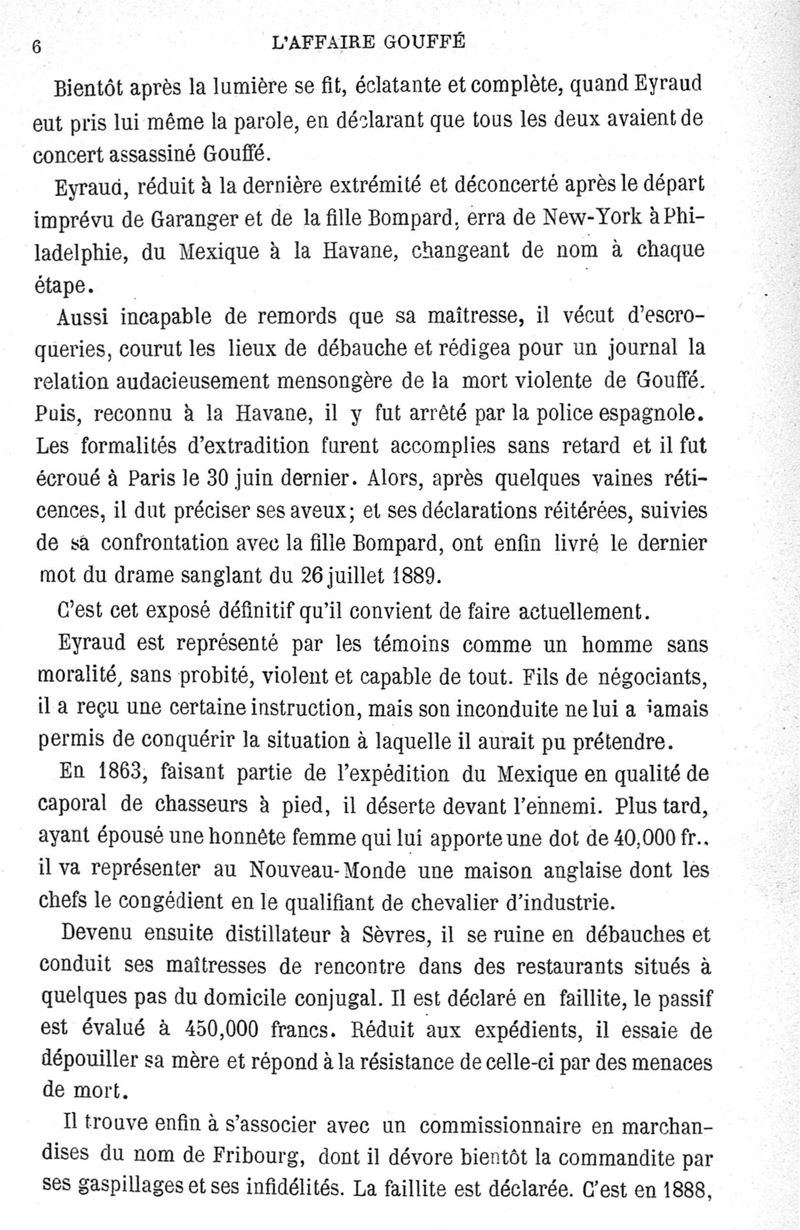 6 L'AFFAIRE GOUFFÉ

Bientôt après la lumière se fit, éclatante et complète, quand Eyraud eut pris lui même la parole, en déclarant que tous les deux avaient de concert assassiné Gouffé.

Eyraud, réduit à la dernière extrémité et déconcerté après le départ imprévu de Garanger et de la fille Bompard, erra de New-York à Philadelphie, du Mexique à la Havane, changeant de nom à chaque étape.

Aussi incapable de remords que sa maîtresse, il vécut d'escroqueries, courut les lieux de débauche et rédigea pour un journal la relation audacieusement mensongère de la mort violente de Gouffé. Puis, reconnu à la Havane, il y fut arrêté par la police espagnole. Les formalités d'extradition furent accomplies sans retard et il fut écroué à Paris le 30 juin dernier. Alors, après quelques vaines réticences, il dut préciser ses aveux; et ses déclarations réitérées, suivies de sa confrontation avec la fille Bompard, ont enfin livré le dernier mot du drame sanglant du 26 juillet 1889.

C'est cet exposé définitif qu'il convient de faire actuellement.

Eyraud est représenté par les témoins comme un homme sans moralité, sans probité, violent et capable de tout. Fils de négociants, il a reçu une certaine instruction, mais son inconduite ne lui a jamais permis de conquérir la situation à laquelle il aurait pu prétendre.

En 1863, faisant partie de l'expédition du Mexique en qualité de caporal de chasseurs à pied, il déserte devant l'ennemi. Plus tard, ayant épousé une honnête femme qui lui apporte une dot de 40,000 fr., il va représenter au Nouveau-Monde une maison anglaise dont les chefs le congédient en le qualifiant de chevalier d'industrie.

Devenu ensuite distillateur à Sèvres, il se ruine en débauches et conduit ses maîtresses de rencontre dans des restaurants situés à quelques pas du domicile conjugal. Il est déclaré en faillite, le passif est évalué à 450,000 francs. Réduit aux expédients, il essaie de dépouiller sa mère et répond à la résistance de celle-ci par des menaces de mort.

Il trouve enfin à s'associer avec un commissionnaire en marchandises du nom de Fribourg, dont il dévore bientôt la commandite par ses gaspillages et ses infidélités. La faillite est déclarée. C'est en 1888,